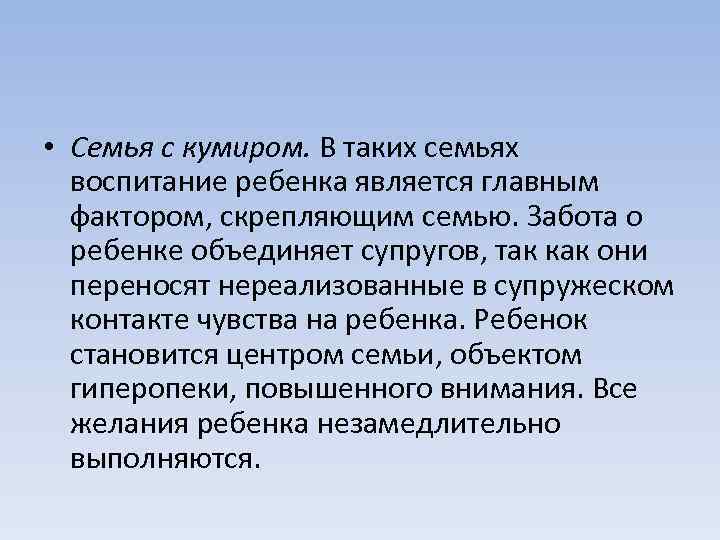 • Семья с кумиром. В таких семьях воспитание ребенка является главным фактором, скрепляющим семью. Забота о ребенке объединяет супругов, так как они переносят нереализованные в супружеском контакте чувства на ребенка. Ребенок становится центром семьи, объектом гиперопеки, повышенного внимания. Все желания ребенка незамедлительно выполняются.